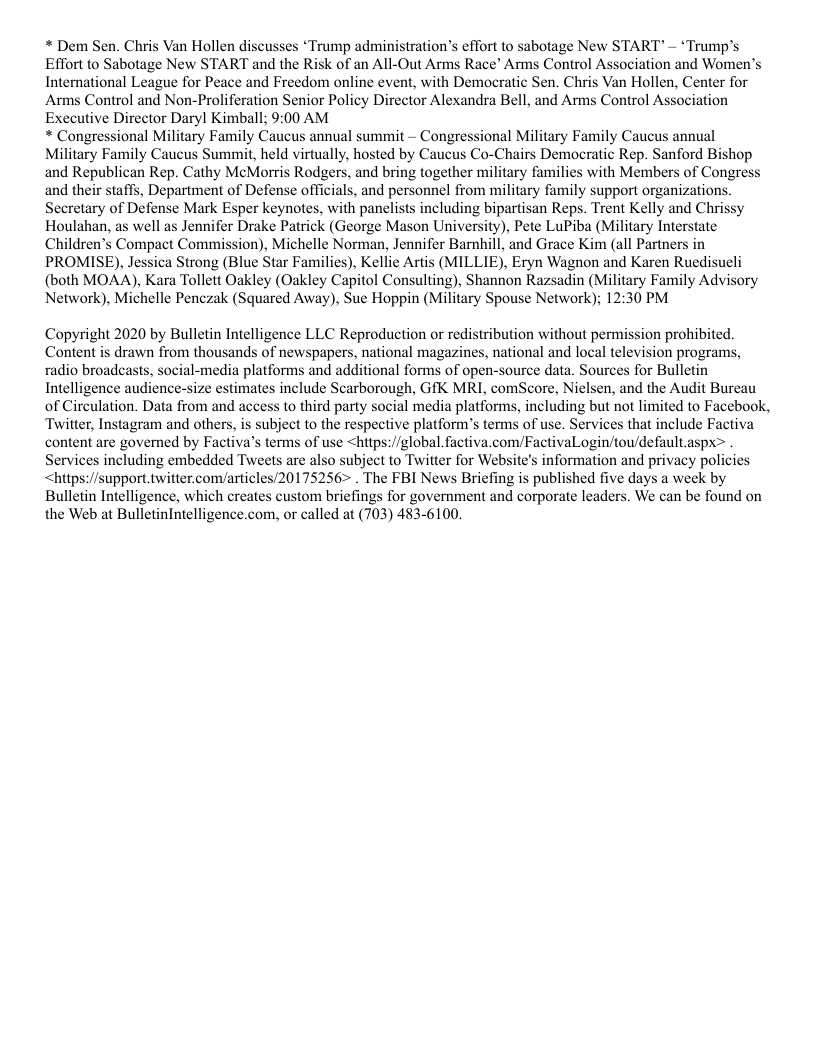 * Dem Sen. Chris Van Hollen discusses ‘Trump administration’s effort to sabotage New START’ – ‘Trump’s Effort to Sabotage New START and the Risk of an All-Out Arms Race’ Arms Control Association and Women’s International League for Peace and Freedom online event, with Democratic Sen. Chris Van Hollen, Center for Arms Control and Non-Proliferation Senior Policy Director Alexandra Bell, and Arms Control Association Executive Director Daryl Kimball; 9:00 AM
* Congressional Military Family Caucus annual summit – Congressional Military Family Caucus annual Military Family Caucus Summit, held virtually, hosted by Caucus Co-Chairs Democratic Rep. Sanford Bishop and Republican Rep. Cathy McMorris Rodgers, and bring together military families with Members of Congress and their staffs, Department of Defense officials, and personnel from military family support organizations. Secretary of Defense Mark Esper keynotes, with panelists including bipartisan Reps. Trent Kelly and Chrissy Houlahan, as well as Jennifer Drake Patrick (George Mason University), Pete LuPiba (Military Interstate Children’s Compact Commission), Michelle Norman, Jennifer Barnhill, and Grace Kim (all Partners in PROMISE), Jessica Strong (Blue Star Families), Kellie Artis (MILLIE), Eryn Wagnon and Karen Ruedisueli (both MOAA), Kara Tollett Oakley (Oakley Capitol Consulting), Shannon Razsadin (Military Family Advisory Network), Michelle Penczak (Squared Away), Sue Hoppin (Military Spouse Network); 12:30 PM

Copyright 2020 by Bulletin Intelligence LLC Reproduction or redistribution without permission prohibited. Content is drawn from thousands of newspapers, national magazines, national and local television programs, radio broadcasts, social-media platforms and additional forms of open-source data. Sources for Bulletin Intelligence audience-size estimates include Scarborough, GfK MRI, comScore, Nielsen, and the Audit Bureau of Circulation. Data from and access to third party social media platforms, including but not limited to Facebook, Twitter, Instagram and others, is subject to the respective platform’s terms of use. Services that include Factiva content are governed by Factiva’s terms of use <https://global.factiva.com/FactivaLogin/tou/default.aspx> . Services including embedded Tweets are also subject to Twitter for Website's information and privacy policies <https://support.twitter.com/articles/20175256> . The FBI News Briefing is published five days a week by Bulletin Intelligence, which creates custom briefings for government and corporate leaders. We can be found on the Web at BulletinIntelligence.com, or called at (703) 483-6100.